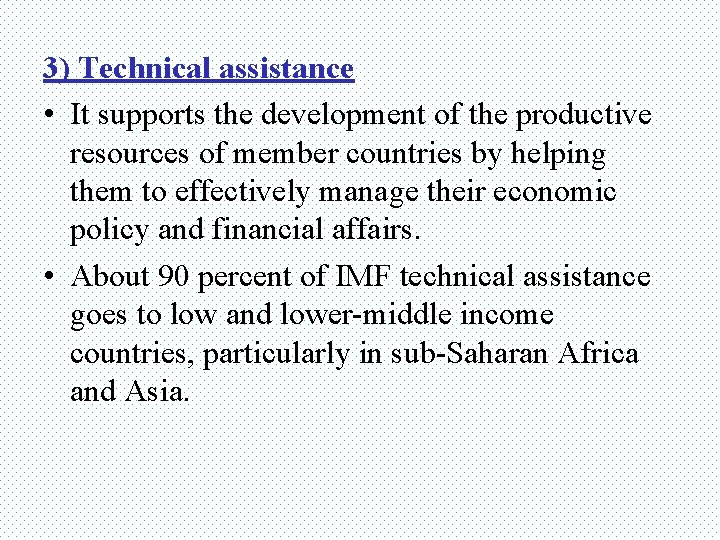 3) Technical assistance

• It supports the development of the productive resources of member countries by helping them to effectively manage their economic policy and financial affairs.

• About 90 percent of IMF technical assistance goes to low and lower-middle income countries, particularly in sub-Saharan Africa and Asia.